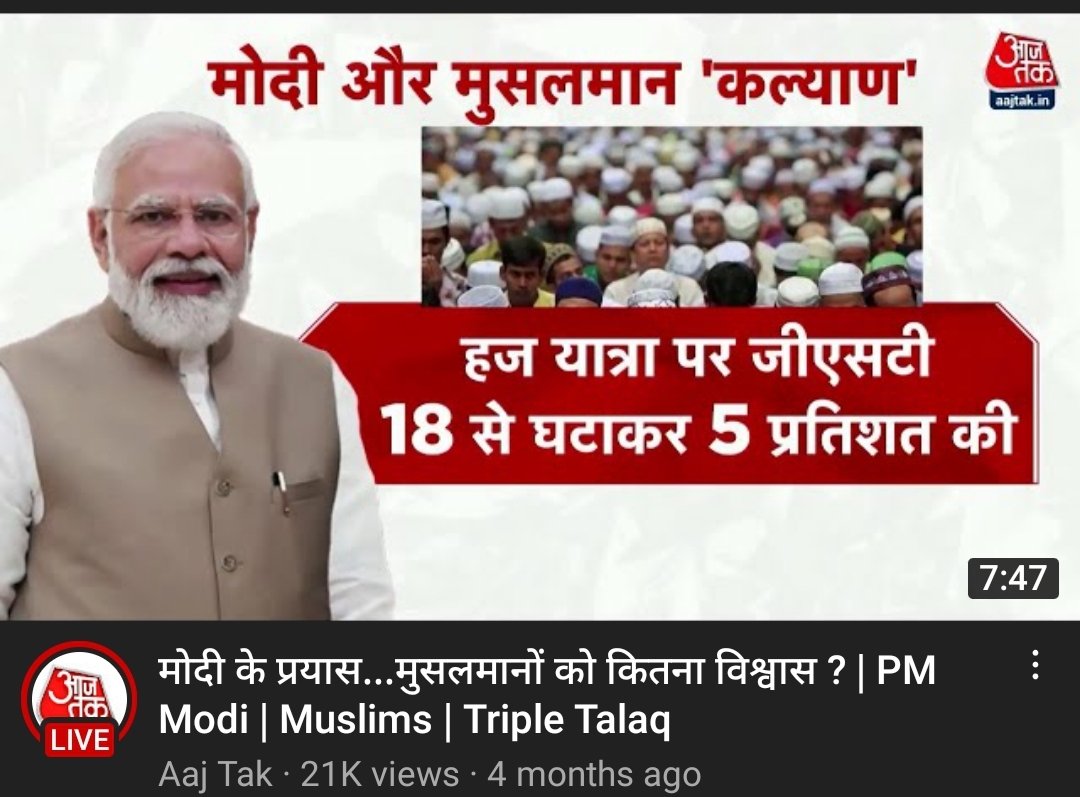 मोदी और मुसलमान 'कल्याण'

आज तक
aajtak.in

हज यात्रा पर जीएसटी
18 से घटाकर 5 प्रतिशत की

7:47

आज तक
LIVE

मोदी के प्रयास...मुसलमानों को कितना विश्वास ? | PM Modi | Muslims | Triple Talaq

Aaj Tak · 21K views · 4 months ago